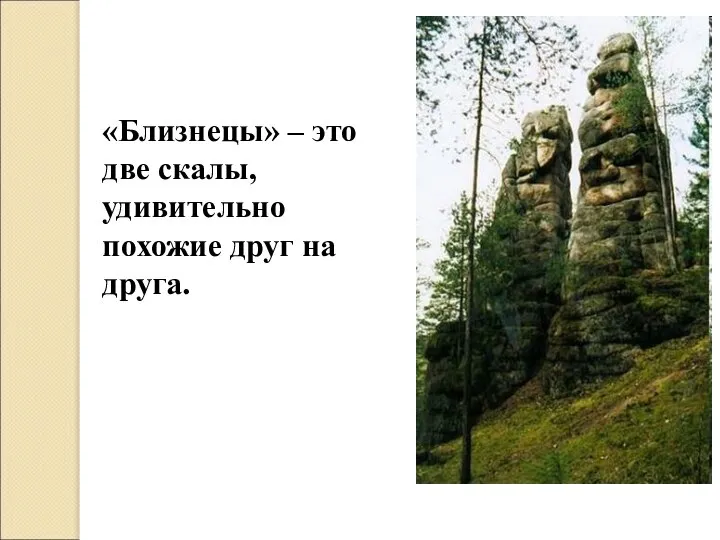 «Близнецы» – это две скалы, удивительно похожие друг на друга.